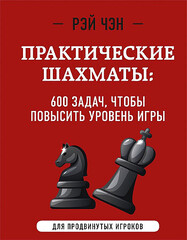 — РЭЙ ЧЭН —

ПРАКТИЧЕСКИЕ ШАХМАТЫ:

600 ЗАДАЧ, ЧТОБЫ ПОВЫСИТЬ УРОВЕНЬ ИГРЫ

ДЛЯ ПРОДВИНУТЫХ ИГРОКОВ